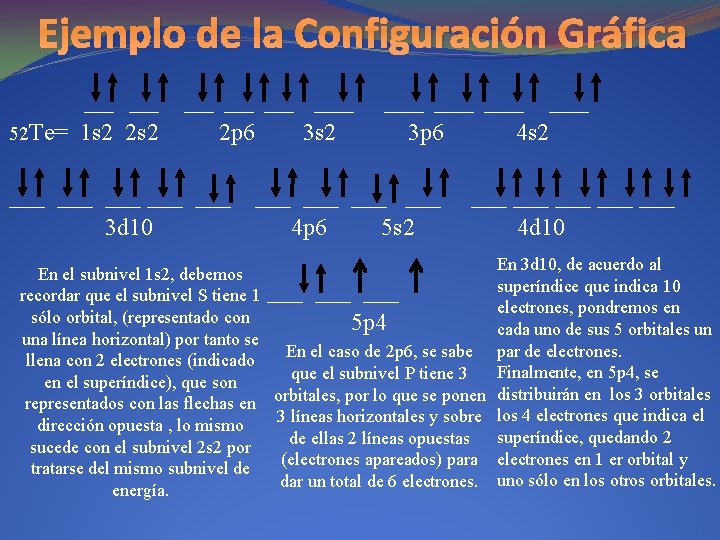 Ejemplo de la Configuración Gráfica

52Te= 1s2 2s2 2p6 3s2 3p6 4s2

3d10 4p6 5s2 4d10

5p4

En el subnivel 1s2, debemos recordar que el subnivel S tiene 1 sólo orbital, (representado con una línea horizontal) por tanto se llena con 2 electrones (indicado en el superíndice), que son representados con las flechas en dirección opuesta , lo mismo sucede con el subnivel 2s2 por tratarse del mismo subnivel de energía.

En el caso de 2p6, se sabe que el subnivel P tiene 3 orbitales, por lo que se ponen 3 líneas horizontales y sobre de ellas 2 líneas opuestas (electrones apareados) para dar un total de 6 electrones.

En 3d10, de acuerdo al superíndice que indica 10 electrones, pondremos en cada uno de sus 5 orbitales un par de electrones. Finalmente, en 5p4, se distribuirán en los 3 orbitales los 4 electrones que indica el superíndice, quedando 2 electrones en 1 er orbital y uno sólo en los otros orbitales.